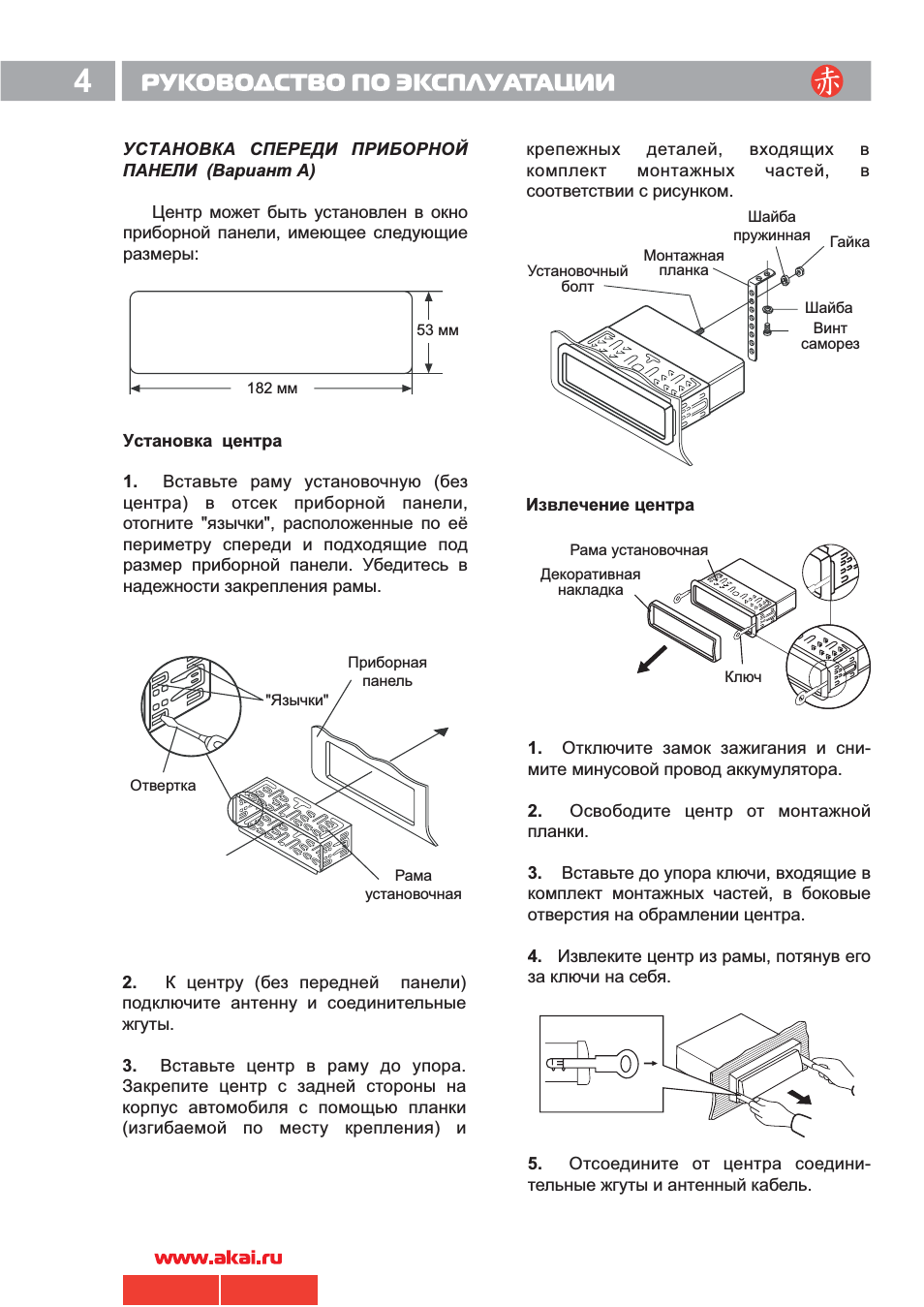 4 РУКОВОДСТВО ПО ЭКСПЛУАТАЦИИ 赤

УСТАНОВКА СПЕРЕДИ ПРИБОРНОЙ ПАНЕЛИ (Вариант А)

Центр может быть установлен в окно приборной панели, имеющее следующие размеры:

53 мм

182 мм

Установка центра

1. Вставьте раму установочную (без центра) в отсек приборной панели, отогните "язычки", расположенные по её периметру спереди и подходящие под размер приборной панели. Убедитесь в надежности закрепления рамы.

Приборная панель

"Язычки"

Отвертка

Рама установочная

2. К центру (без передней панели) подключите антенну и соединительные жгуты.

3. Вставьте центр в раму до упора. Закрепите центр с задней стороны на корпус автомобиля с помощью планки (изгибаемой по месту крепления) и крепежных деталей, входящих в комплект монтажных частей, в соответствии с рисунком.

Шайба пружинная

Гайка

Монтажная планка

Установочный болт

Шайба

Винт саморез

Извлечение центра

Рама установочная

Декоративная накладка

Ключ

1. Отключите замок зажигания и снимите минусовой провод аккумулятора.

2. Освободите центр от монтажной планки.

3. Вставьте до упора ключи, входящие в комплект монтажных частей, в боковые отверстия на обрамлении центра.

4. Извлеките центр из рамы, потянув его за ключи на себя.

5. Отсоедините от центра соединительные жгуты и антенный кабель.

www.akai.ru